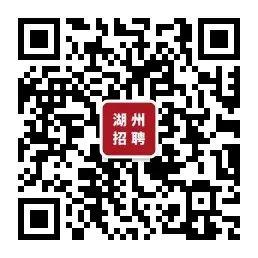 湖州
招聘